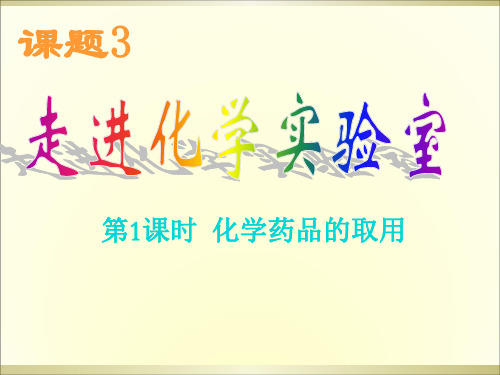 课题3

走进化学实验室

第1课时 化学药品的取用